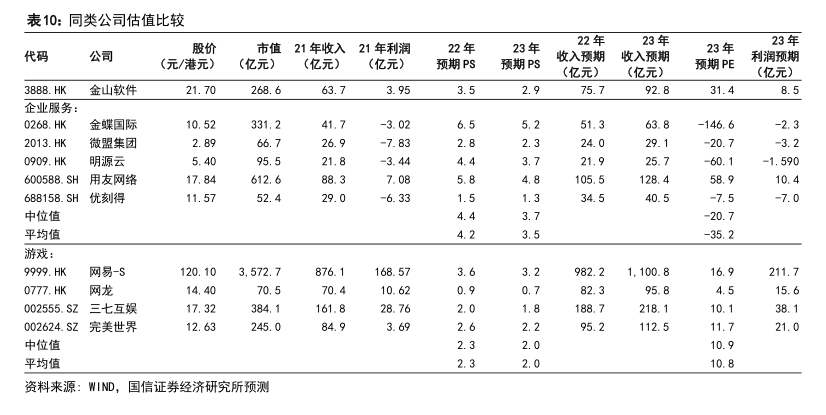 表10：同类公司估值比较

| 代码 | 公司 | 股价（元/港元） | 市值（亿元） | 21年收入（亿元） | 21年利润（亿元） | 22年预期PS | 23年预期PS | 22年收入预期（亿元） | 23年收入预期（亿元） | 23年预期PE | 23年利润预期（亿元） |
|---|---|---|---|---|---|---|---|---|---|---|---|
| 3888.HK | 金山软件 | 21.70 | 268.6 | 63.7 | 3.95 | 3.5 | 2.9 | 75.7 | 92.8 | 31.4 | 8.5 |
| 企业服务： | | | | | | | | | | | |
| 0268.HK | 金蝶国际 | 10.52 | 331.2 | 41.7 | -3.02 | 6.5 | 5.2 | 51.3 | 63.8 | -146.6 | -2.3 |
| 2013.HK | 微盟集团 | 2.89 | 66.7 | 26.9 | -7.83 | 2.8 | 2.3 | 24.0 | 29.1 | -20.7 | -3.2 |
| 0909.HK | 明源云 | 5.40 | 95.5 | 21.8 | -3.44 | 4.4 | 3.7 | 21.9 | 25.7 | -60.1 | -1.590 |
| 600588.SH | 用友网络 | 17.84 | 612.6 | 88.3 | 7.08 | 5.8 | 4.8 | 105.5 | 128.4 | 58.9 | 10.4 |
| 688158.SH | 优刻得 | 11.57 | 52.4 | 29.0 | -6.33 | 1.5 | 1.3 | 34.5 | 40.5 | -7.5 | -7.0 |
| 中位值 | | | | | | 4.4 | 3.7 | | | -20.7 | |
| 平均值 | | | | | | 4.2 | 3.5 | | | -35.2 | |
| 游戏： | | | | | | | | | | | |
| 9999.HK | 网易-S | 120.10 | 3,572.7 | 876.1 | 168.57 | 3.6 | 3.2 | 982.2 | 1,100.8 | 16.9 | 211.7 |
| 0777.HK | 网龙 | 14.40 | 70.5 | 70.4 | 10.62 | 0.9 | 0.7 | 82.3 | 95.8 | 4.5 | 15.6 |
| 002555.SZ | 三七互娱 | 17.32 | 384.1 | 161.8 | 28.76 | 2.0 | 1.8 | 188.7 | 218.1 | 10.1 | 38.1 |
| 002624.SZ | 完美世界 | 12.63 | 245.0 | 84.9 | 3.69 | 2.6 | 2.2 | 95.2 | 112.5 | 11.7 | 21.0 |
| 中位值 | | | | | | 2.3 | 2.0 | | | 10.9 | |
| 平均值 | | | | | | 2.3 | 2.0 | | | 10.8 | |

资料来源：WIND，国信证券经济研究所预测